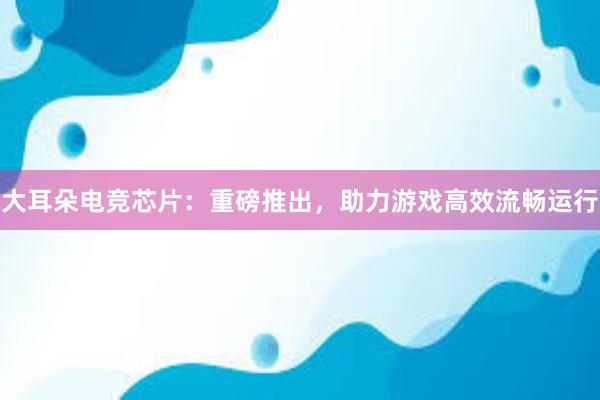 大耳朵电竞芯片：重磅推出，助力游戏高效流畅运行